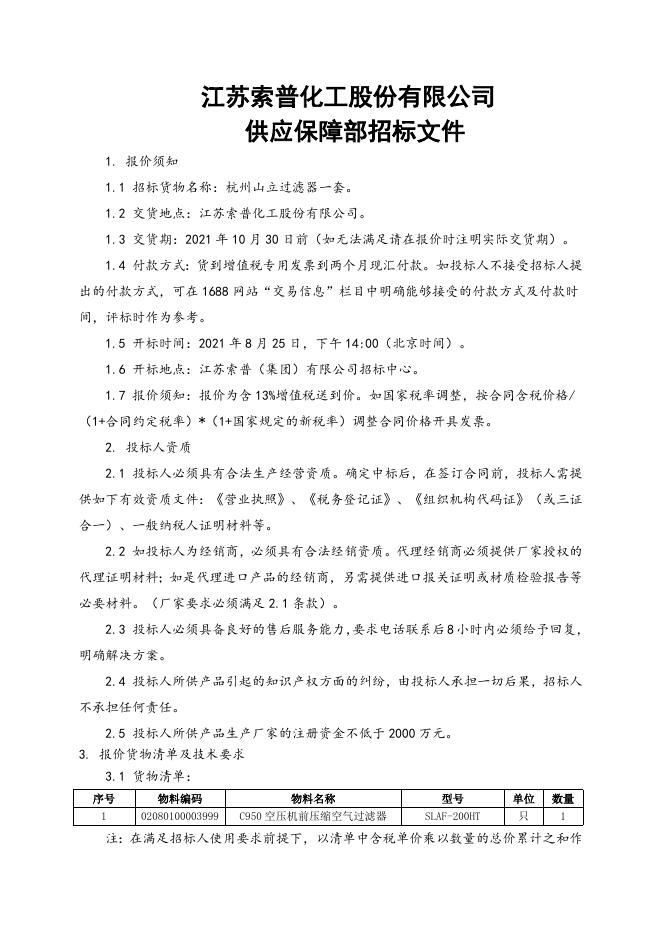 江苏索普化工股份有限公司
供应保障部招标文件

1. 报价须知

1.1 招标货物名称：杭州山立过滤器一套。

1.2 交货地点：江苏索普化工股份有限公司。

1.3 交货期：2021 年 10 月 30 日前（如无法满足请在报价时注明实际交货期）。

1.4 付款方式：货到增值税专用发票到两个月现汇付款。如投标人不接受招标人提出的付款方式，可在 1688 网站“交易信息”栏目中明确能够接受的付款方式及付款时间，评标时作为参考。

1.5 开标时间：2021 年 8 月 25 日，下午 14:00（北京时间）。

1.6 开标地点：江苏索普（集团）有限公司招标中心。

1.7 报价须知：报价为含 13%增值税送到价。如国家税率调整，按合同含税价格/（1+合同约定税率）*（1+国家规定的新税率）调整合同价格开具发票。

2. 投标人资质

2.1 投标人必须具有合法生产经营资质。确定中标后，在签订合同前，投标人需提供如下有效资质文件：《营业执照》、《税务登记证》、《组织机构代码证》（或三证合一）、一般纳税人证明材料等。

2.2 如投标人为经销商，必须具有合法经销资质。代理经销商必须提供厂家授权的代理证明材料；如是代理进口产品的经销商，另需提供进口报关证明或材质检验报告等必要材料。（厂家要求必须满足 2.1 条款）。

2.3 投标人必须具备良好的售后服务能力，要求电话联系后 8 小时内必须给予回复，明确解决方案。

2.4 投标人所供产品引起的知识产权方面的纠纷，由投标人承担一切后果，招标人不承担任何责任。

2.5 投标人所供产品生产厂家的注册资金不低于 2000 万元。

3. 报价货物清单及技术要求

3.1 货物清单：

| 序号 | 物料编码 | 物料名称 | 型号 | 单位 | 数量 |
|---|---|---|---|---|---|
| 1 | 02080100003999 | C950 空压机前压缩空气过滤器 | SLAF-200HT | 只 | 1 |

注：在满足招标人使用要求前提下，以清单中含税单价乘以数量的总价累计之和作